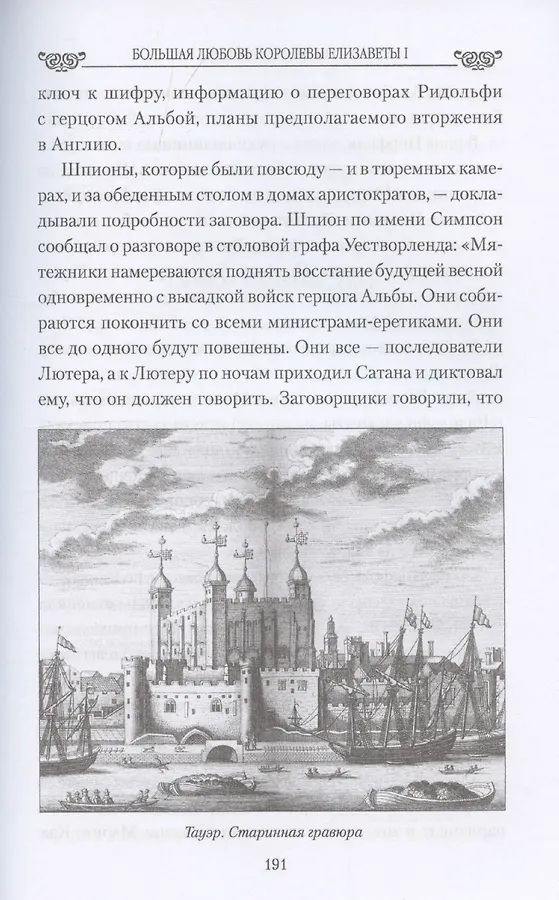 БОЛЬШАЯ ЛЮБОВЬ КОРОЛЕВЫ ЕЛИЗАВЕТЫ I

ключ к шифру, информацию о переговорах Ридольфи с герцогом Альбой, планы предполагаемого вторжения в Англию.

Шпионы, которые были повсюду — и в тюремных камерах, и за обеденным столом в домах аристократов, — докладывали подробности заговора. Шпион по имени Симпсон сообщал о разговоре в столовой графа Уестворленда: «Мятежники намереваются поднять восстание будущей весной одновременно с высадкой войск герцога Альбы. Они собираются покончить со всеми министрами-еретиками. Они все до одного будут повешены. Они все — последователи Лютера, а к Лютеру по ночам приходил Сатана и диктовал ему, что он должен говорить. Заговорщики говорили, что

Тауэр. Старинная гравюра

191